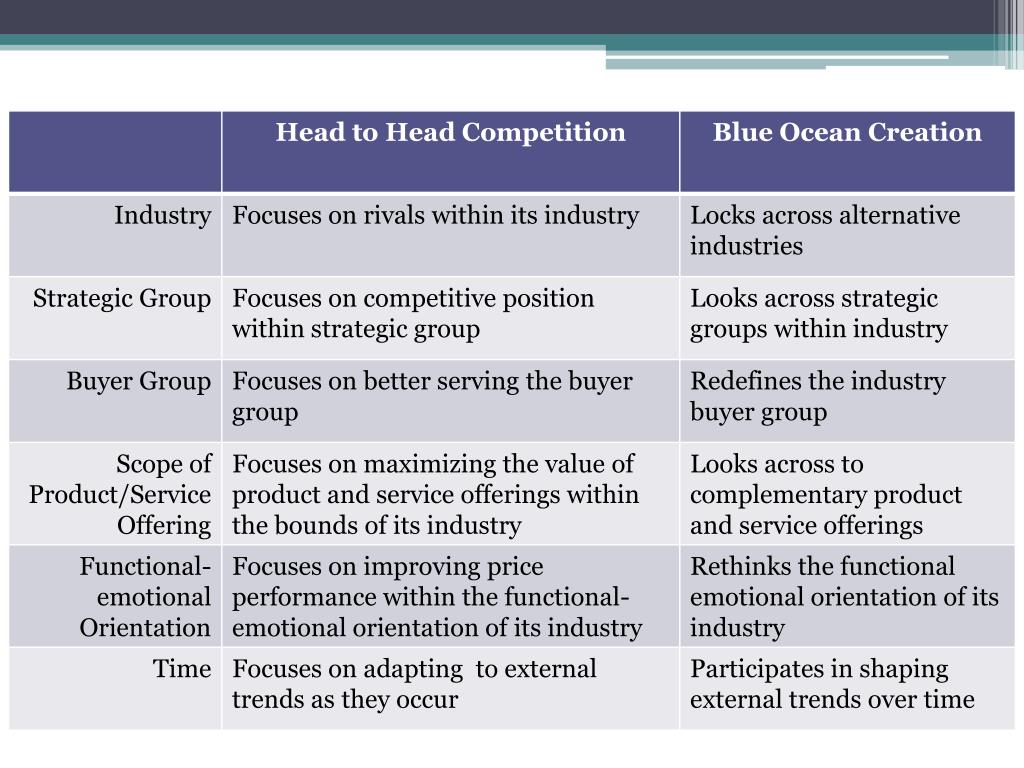 | | Head to Head Competition | Blue Ocean Creation |
|---|---|---|
| Industry | Focuses on rivals within its industry | Locks across alternative industries |
| Strategic Group | Focuses on competitive position within strategic group | Looks across strategic groups within industry |
| Buyer Group | Focuses on better serving the buyer group | Redefines the industry buyer group |
| Scope of Product/Service Offering | Focuses on maximizing the value of product and service offerings within the bounds of its industry | Looks across to complementary product and service offerings |
| Functional-emotional Orientation | Focuses on improving price performance within the functional-emotional orientation of its industry | Rethinks the functional emotional orientation of its industry |
| Time | Focuses on adapting to external trends as they occur | Participates in shaping external trends over time |